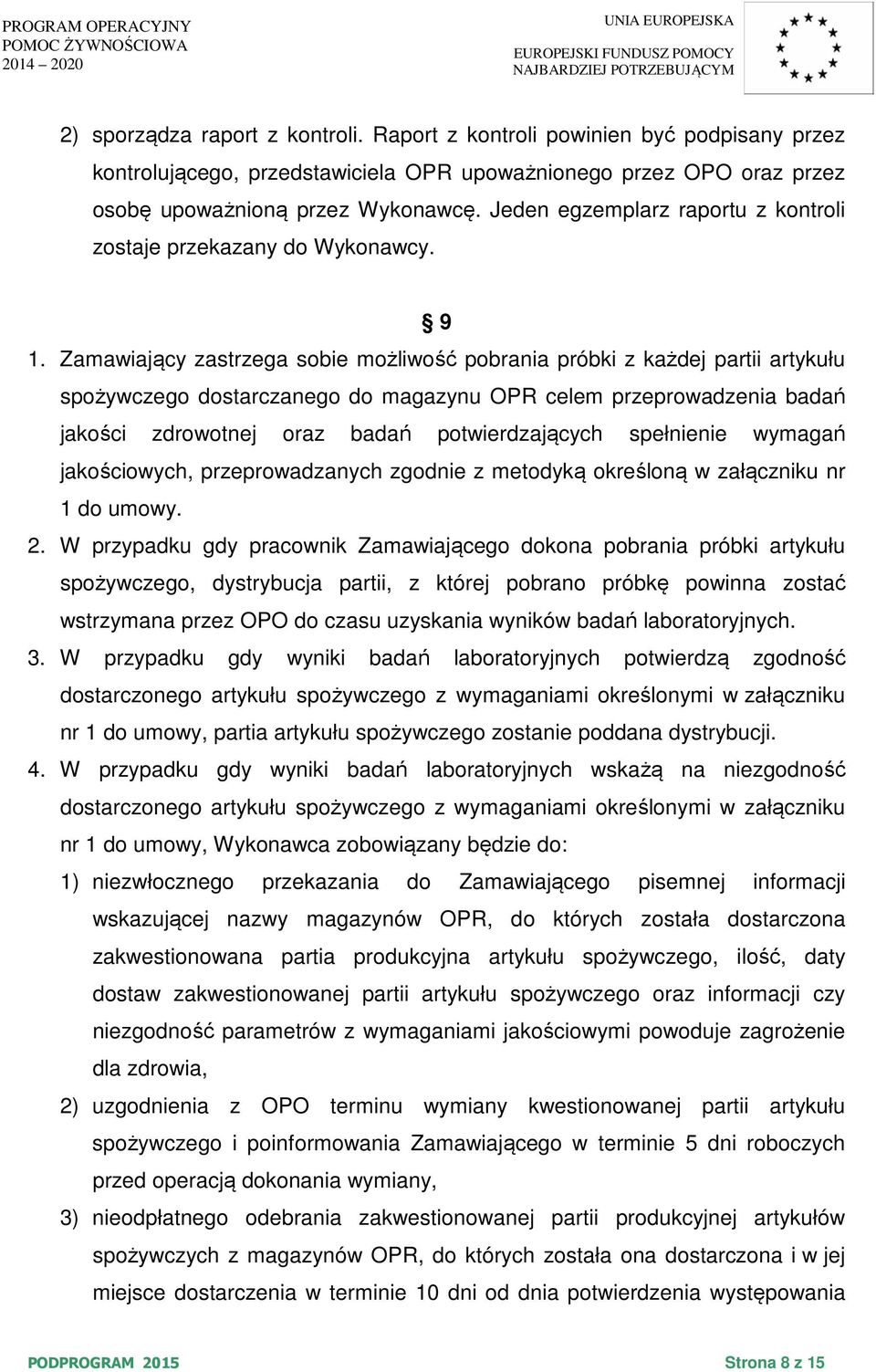 PROGRAM OPERACYJNY
POMOC ŻYWNOŚCIOWA
2014 – 2020

UNIA EUROPEJSKA
EUROPEJSKI FUNDUSZ POMOCY
NAJBARDZIEJ POTRZEBUJĄCYM

2) sporządza raport z kontroli. Raport z kontroli powinien być podpisany przez kontrolującego, przedstawiciela OPR upoważnionego przez OPO oraz przez osobę upoważnioną przez Wykonawcę. Jeden egzemplarz raportu z kontroli zostaje przekazany do Wykonawcy.

§ 9

1. Zamawiający zastrzega sobie możliwość pobrania próbki z każdej partii artykułu spożywczego dostarczanego do magazynu OPR celem przeprowadzenia badań jakości zdrowotnej oraz badań potwierdzających spełnienie wymagań jakościowych, przeprowadzanych zgodnie z metodyką określoną w załączniku nr 1 do umowy.
2. W przypadku gdy pracownik Zamawiającego dokona pobrania próbki artykułu spożywczego, dystrybucja partii, z której pobrano próbkę powinna zostać wstrzymana przez OPO do czasu uzyskania wyników badań laboratoryjnych.
3. W przypadku gdy wyniki badań laboratoryjnych potwierdzą zgodność dostarczonego artykułu spożywczego z wymaganiami określonymi w załączniku nr 1 do umowy, partia artykułu spożywczego zostanie poddana dystrybucji.
4. W przypadku gdy wyniki badań laboratoryjnych wskażą na niezgodność dostarczonego artykułu spożywczego z wymaganiami określonymi w załączniku nr 1 do umowy, Wykonawca zobowiązany będzie do:
1) niezwłocznego przekazania do Zamawiającego pisemnej informacji wskazującej nazwy magazynów OPR, do których została dostarczona zakwestionowana partia produkcyjna artykułu spożywczego, ilość, daty dostaw zakwestionowanej partii artykułu spożywczego oraz informacji czy niezgodność parametrów z wymaganiami jakościowymi powoduje zagrożenie dla zdrowia,
2) uzgodnienia z OPO terminu wymiany kwestionowanej partii artykułu spożywczego i poinformowania Zamawiającego w terminie 5 dni roboczych przed operacją dokonania wymiany,
3) nieodpłatnego odebrania zakwestionowanej partii produkcyjnej artykułów spożywczych z magazynów OPR, do których została ona dostarczona i w jej miejsce dostarczenia w terminie 10 dni od dnia potwierdzenia występowania

PODPROGRAM 2015
Strona 8 z 15